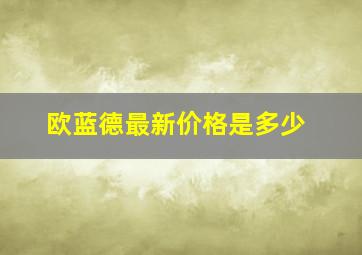 欧蓝德最新价格是多少